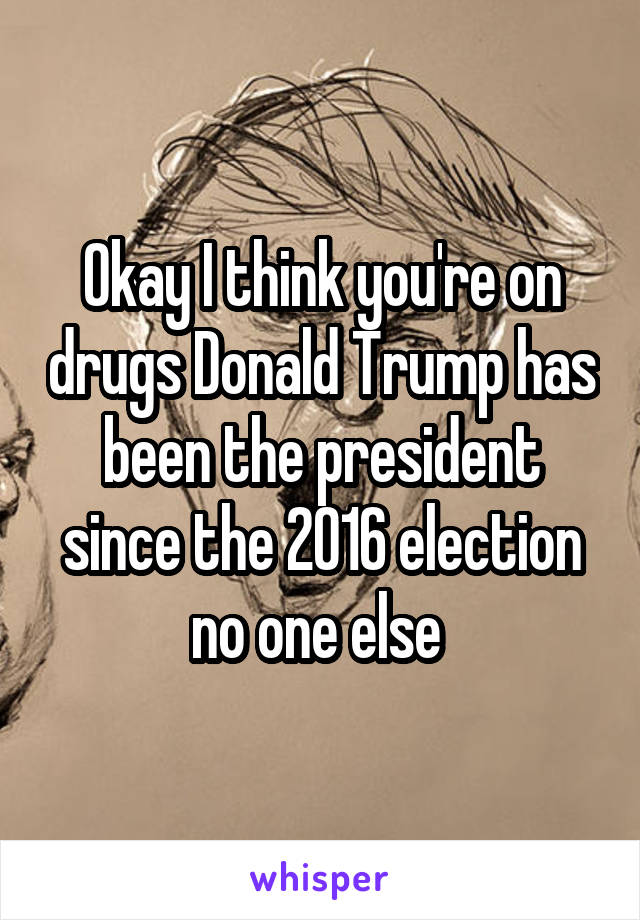 Okay I think you're on drugs Donald Trump has been the president since the 2016 election no one else

whisper